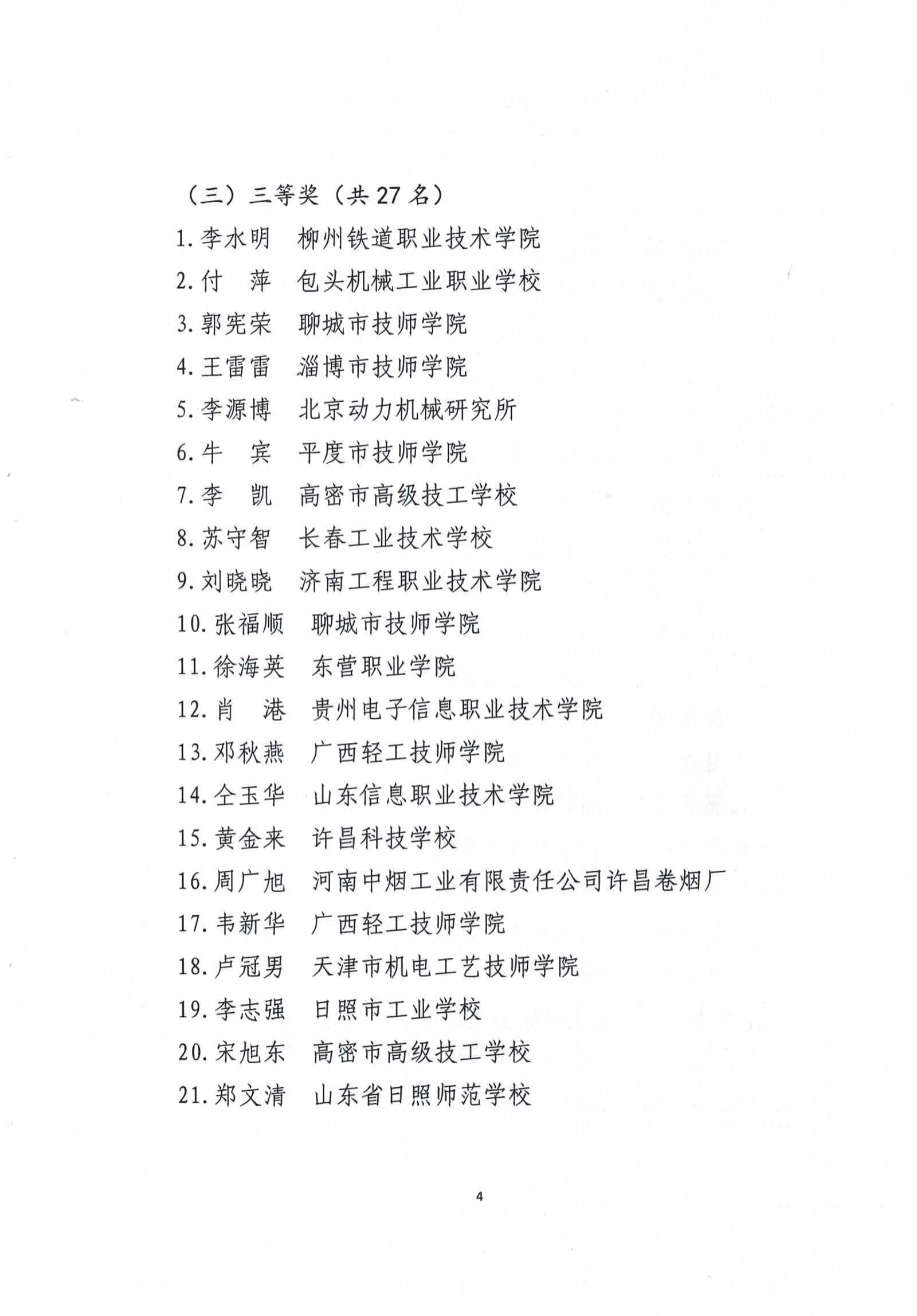 （三）三等奖（共 27 名）

1. 李水明　柳州铁道职业技术学院
2. 付　萍　包头机械工业职业学校
3. 郭宪荣　聊城市技师学院
4. 王雷雷　淄博市技师学院
5. 李源博　北京动力机械研究所
6. 牛　宾　平度市技师学院
7. 李　凯　高密市高级技工学校
8. 苏守智　长春工业技术学校
9. 刘晓晓　济南工程职业技术学院
10. 张福顺　聊城市技师学院
11. 徐海英　东营职业学院
12. 肖　港　贵州电子信息职业技术学院
13. 邓秋燕　广西轻工技师学院
14. 仝玉华　山东信息职业技术学院
15. 黄金来　许昌科技学校
16. 周广旭　河南中烟工业有限责任公司许昌卷烟厂
17. 韦新华　广西轻工技师学院
18. 卢冠男　天津市机电工艺技师学院
19. 李志强　日照市工业学校
20. 宋旭东　高密市高级技工学校
21. 郑文清　山东省日照师范学校

4